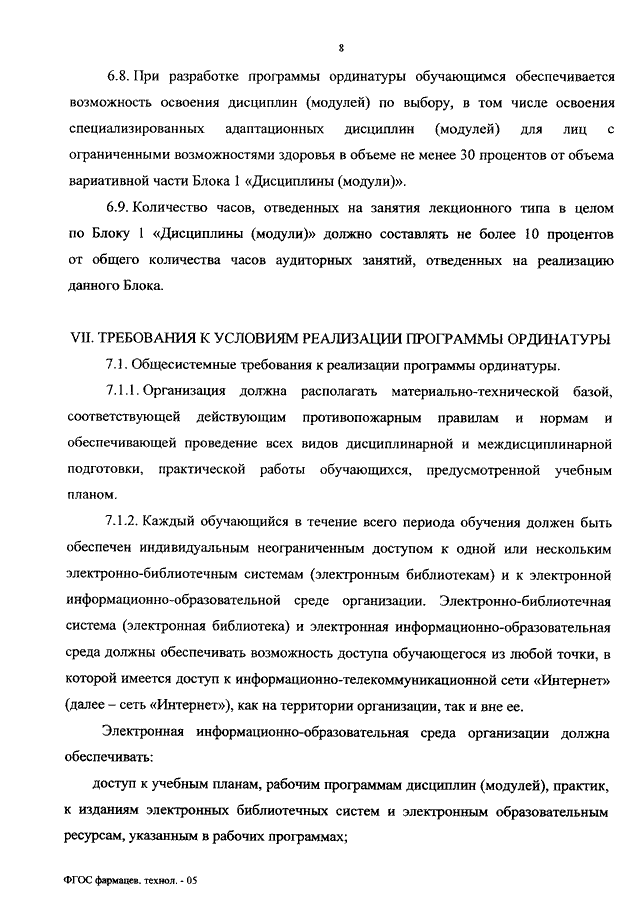 8

6.8. При разработке программы ординатуры обучающимся обеспечивается возможность освоения дисциплин (модулей) по выбору, в том числе освоения специализированных адаптационных дисциплин (модулей) для лиц с ограниченными возможностями здоровья в объеме не менее 30 процентов от объема вариативной части Блока 1 «Дисциплины (модули)».

6.9. Количество часов, отведенных на занятия лекционного типа в целом по Блоку 1 «Дисциплины (модули)» должно составлять не более 10 процентов от общего количества часов аудиторных занятий, отведенных на реализацию данного Блока.

VII. ТРЕБОВАНИЯ К УСЛОВИЯМ РЕАЛИЗАЦИИ ПРОГРАММЫ ОРДИНАТУРЫ

7.1. Общесистемные требования к реализации программы ординатуры.

7.1.1. Организация должна располагать материально-технической базой, соответствующей действующим противопожарным правилам и нормам и обеспечивающей проведение всех видов дисциплинарной и междисциплинарной подготовки, практической работы обучающихся, предусмотренной учебным планом.

7.1.2. Каждый обучающийся в течение всего периода обучения должен быть обеспечен индивидуальным неограниченным доступом к одной или нескольким электронно-библиотечным системам (электронным библиотекам) и к электронной информационно-образовательной среде организации. Электронно-библиотечная система (электронная библиотека) и электронная информационно-образовательная среда должны обеспечивать возможность доступа обучающегося из любой точки, в которой имеется доступ к информационно-телекоммуникационной сети «Интернет» (далее – сеть «Интернет»), как на территории организации, так и вне ее.

Электронная информационно-образовательная среда организации должна обеспечивать:

доступ к учебным планам, рабочим программам дисциплин (модулей), практик, к изданиям электронных библиотечных систем и электронным образовательным ресурсам, указанным в рабочих программах;

ФГОС фармацев. технол. - 05